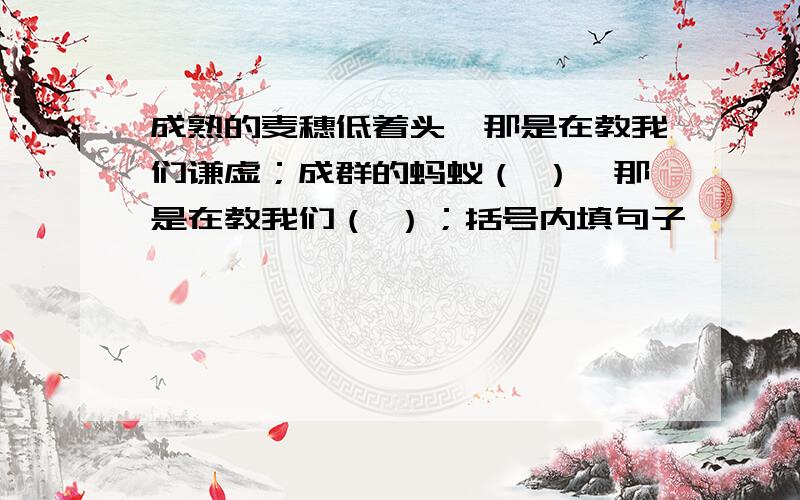 成熟的麦穗低着头，那是在教我们谦虚；成群的蚂蚁（ ），那是在教我们（ ）；括号内填句子